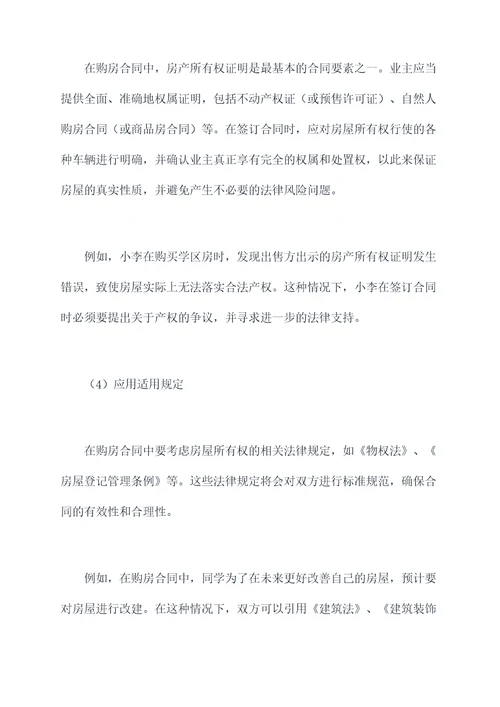 在购房合同中，房产所有权证明是最基本的合同要素之一。业主应当提供全面、准确地权属证明，包括不动产权证（或预售许可证）、自然人购房合同（或商品房合同）等。在签订合同时，应对房屋所有权行使的各种车辆进行明确，并确认业主真正享有完全的权属和处置权，以此来保证房屋的真实性质，并避免产生不必要的法律风险问题。

例如，小李在购买学区房时，发现出售方出示的房产所有权证明发生错误，致使房屋实际上无法落实合法产权。这种情况下，小李在签订合同时必须要提出关于产权的争议，并寻求进一步的法律支持。

（4）应用适用规定

在购房合同中要考虑房屋所有权的相关法律规定，如《物权法》、《房屋登记管理条例》等。这些法律规定将会对双方进行标准规范，确保合同的有效性和合理性。

例如，在购房合同中，同学为了在未来更好改善自己的房屋，预计要对房屋进行改建。在这种情况下，双方可以引用《建筑法》、《建筑装饰